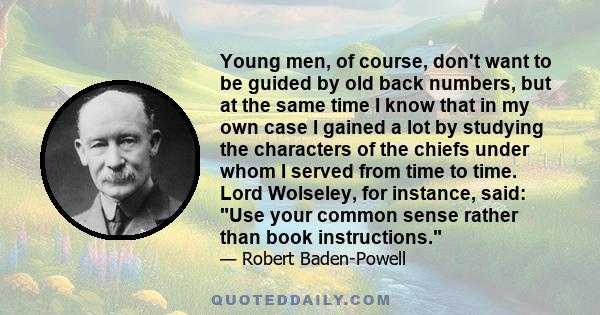 Young men, of course, don't want to be guided by old back numbers, but at the same time I know that in my own case I gained a lot by studying the characters of the chiefs under whom I served from time to time. Lord Wolseley, for instance, said: "Use your common sense rather than book instructions."

— Robert Baden-Powell

QUOTEDDAILY.COM